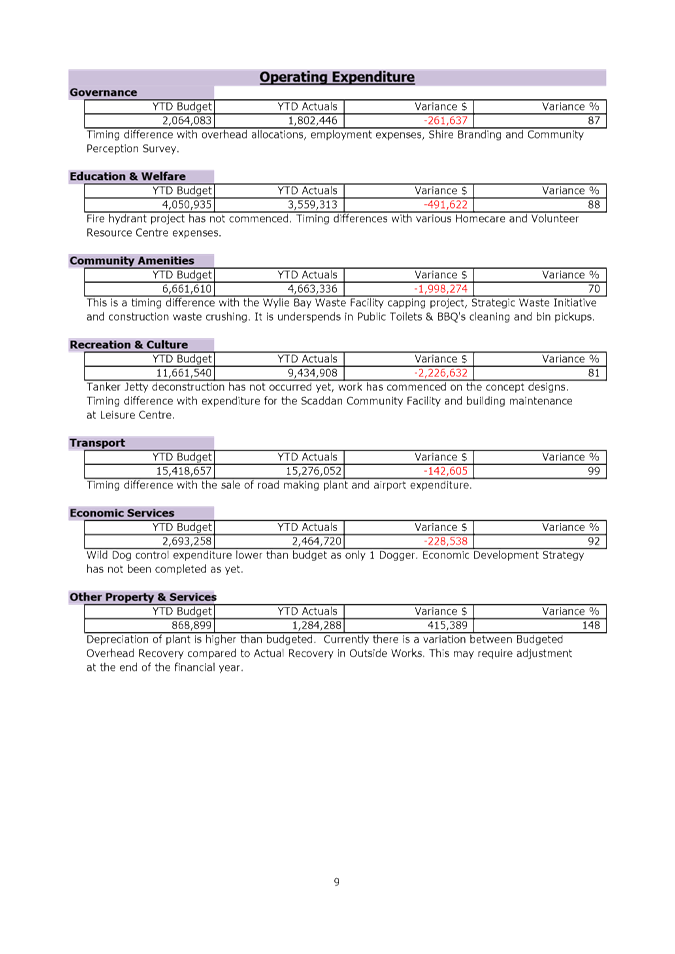 Operating Expenditure

Governance

| YTD Budget | YTD Actuals | Variance $ | Variance % |
|---|---|---|---|
| 2,064,083 | 1,802,446 | -261,637 | 87 |

Timing difference with overhead allocations, employment expenses, Shire Branding and Community Perception Survey.

Education & Welfare

| YTD Budget | YTD Actuals | Variance $ | Variance % |
|---|---|---|---|
| 4,050,935 | 3,559,313 | -491,622 | 88 |

Fire hydrant project has not commenced. Timing differences with various Homecare and Volunteer Resource Centre expenses.

Community Amenities

| YTD Budget | YTD Actuals | Variance $ | Variance % |
|---|---|---|---|
| 6,661,610 | 4,663,336 | -1,998,274 | 70 |

This is a timing difference with the Wylie Bay Waste Facility capping project, Strategic Waste Initiative and construction waste crushing. It is underspends in Public Toilets & BBQ's cleaning and bin pickups.

Recreation & Culture

| YTD Budget | YTD Actuals | Variance $ | Variance % |
|---|---|---|---|
| 11,661,540 | 9,434,908 | -2,226,632 | 81 |

Tanker Jetty deconstruction has not occurred yet, work has commenced on the concept designs. Timing difference with expenditure for the Scaddan Community Facility and building maintenance at Leisure Centre.

Transport

| YTD Budget | YTD Actuals | Variance $ | Variance % |
|---|---|---|---|
| 15,418,657 | 15,276,052 | -142,605 | 99 |

Timing difference with the sale of road making plant and airport expenditure.

Economic Services

| YTD Budget | YTD Actuals | Variance $ | Variance % |
|---|---|---|---|
| 2,693,258 | 2,464,720 | -228,538 | 92 |

Wild Dog control expenditure lower than budget as only 1 Dogger. Economic Development Strategy has not been completed as yet.

Other Property & Services

| YTD Budget | YTD Actuals | Variance $ | Variance % |
|---|---|---|---|
| 868,899 | 1,284,288 | 415,389 | 148 |

Depreciation of plant is higher than budgeted. Currently there is a variation between Budgeted Overhead Recovery compared to Actual Recovery in Outside Works. This may require adjustment at the end of the financial year.

9